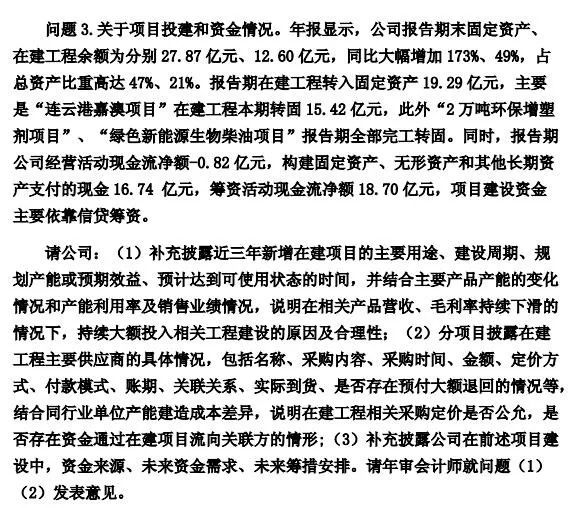 问题 3.关于项目投建和资金情况。年报显示，公司报告期末固定资产、在建工程余额为分别 27.87 亿元、12.60 亿元，同比大幅增加 173%、49%，占总资产比重高达 47%、21%。报告期在建工程转入固定资产 19.29 亿元，主要是“连云港嘉澳项目”在建工程本期转固 15.42 亿元，此外“2 万吨环保增塑剂项目”、“绿色新能源生物柴油项目”报告期全部完工转固。同时，报告期公司经营活动现金流净额-0.82 亿元，构建固定资产、无形资产和其他长期资产支付的现金 16.74 亿元，筹资活动现金流净额 18.70 亿元，项目建设资金主要依靠信贷筹资。

请公司：（1）补充披露近三年新增在建项目的主要用途、建设周期、规划产能或预期效益、预计达到可使用状态的时间，并结合主要产品产能的变化情况和产能利用率及销售业绩情况，说明在相关产品营收、毛利率持续下滑的情况下，持续大额投入相关工程建设的原因及合理性；（2）分项目披露在建工程主要供应商的具体情况，包括名称、采购内容、采购时间、金额、定价方式、付款模式、账期、关联关系、实际到货、是否存在预付大额退回的情况等，结合同行业单位产能建造成本差异，说明在建工程相关采购定价是否公允，是否存在资金通过在建项目流向关联方的情形；(3）补充披露公司在前述项目建设中，资金来源、未来资金需求、未来筹措安排。请年审会计师就问题（1）（2）发表意见。